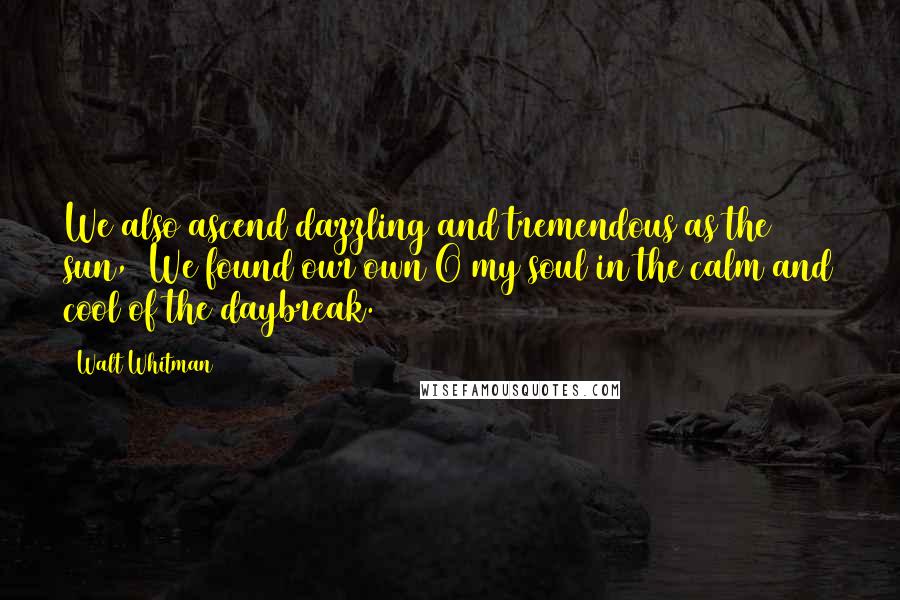 We also ascend dazzling and tremendous as the sun, We found our own O my soul in the calm and cool of the daybreak.

Walt Whitman

WISEFAMOUSQUOTES.COM